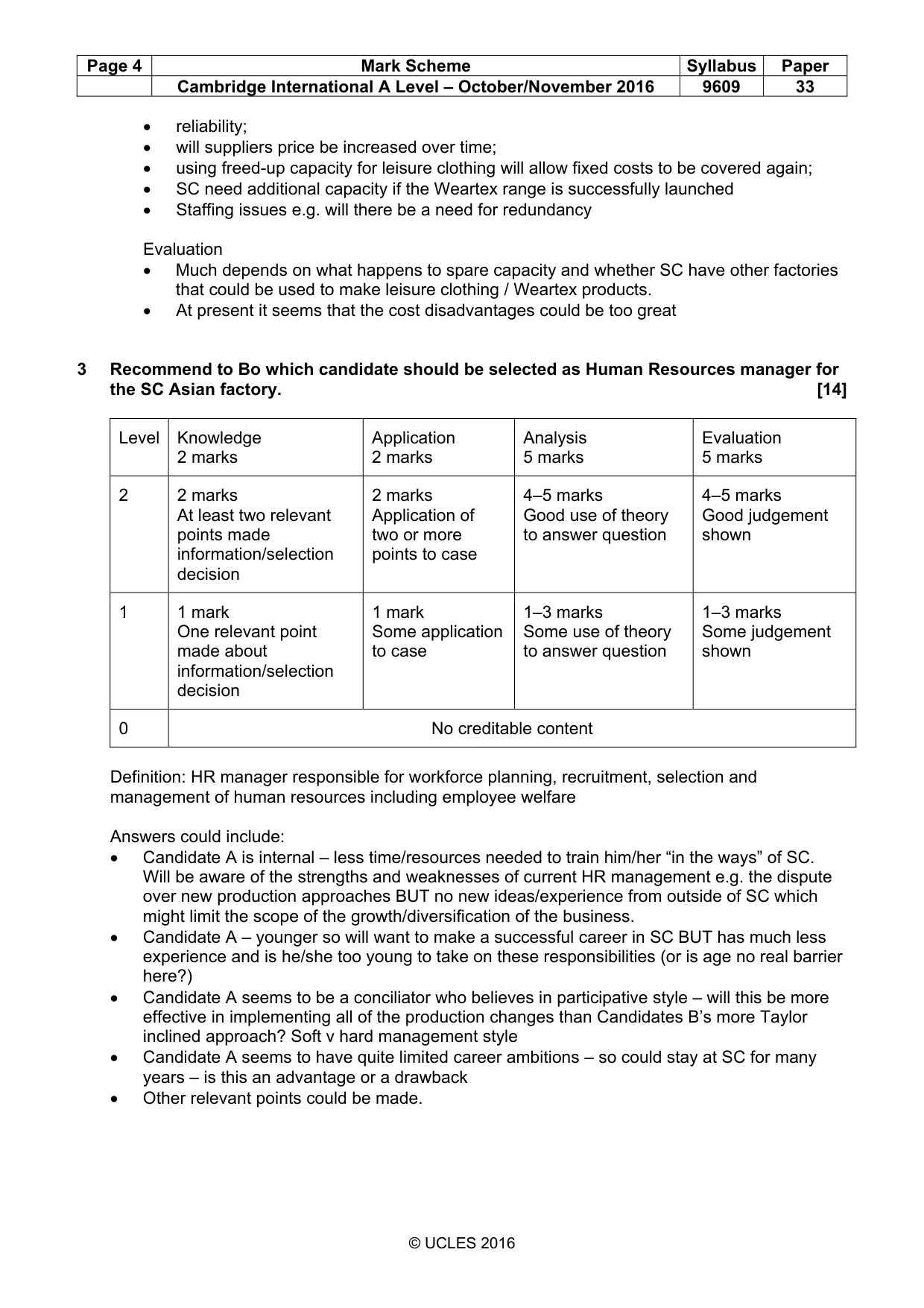 | Page 4 | Mark Scheme | Syllabus | Paper |
|---|---|---|---|
|  | Cambridge International A Level – October/November 2016 | 9609 | 33 |

• reliability;
• will suppliers price be increased over time;
• using freed-up capacity for leisure clothing will allow fixed costs to be covered again;
• SC need additional capacity if the Weartex range is successfully launched
• Staffing issues e.g. will there be a need for redundancy

Evaluation
• Much depends on what happens to spare capacity and whether SC have other factories that could be used to make leisure clothing / Weartex products.
• At present it seems that the cost disadvantages could be too great

3 Recommend to Bo which candidate should be selected as Human Resources manager for the SC Asian factory. [14]

| Level | Knowledge 2 marks | Application 2 marks | Analysis 5 marks | Evaluation 5 marks |
|---|---|---|---|---|
| 2 | 2 marks At least two relevant points made information/selection decision | 2 marks Application of two or more points to case | 4–5 marks Good use of theory to answer question | 4–5 marks Good judgement shown |
| 1 | 1 mark One relevant point made about information/selection decision | 1 mark Some application to case | 1–3 marks Some use of theory to answer question | 1–3 marks Some judgement shown |
| 0 | No creditable content |  |  |  |

Definition: HR manager responsible for workforce planning, recruitment, selection and management of human resources including employee welfare

Answers could include:
• Candidate A is internal – less time/resources needed to train him/her "in the ways" of SC. Will be aware of the strengths and weaknesses of current HR management e.g. the dispute over new production approaches BUT no new ideas/experience from outside of SC which might limit the scope of the growth/diversification of the business.
• Candidate A – younger so will want to make a successful career in SC BUT has much less experience and is he/she too young to take on these responsibilities (or is age no real barrier here?)
• Candidate A seems to be a conciliator who believes in participative style – will this be more effective in implementing all of the production changes than Candidates B's more Taylor inclined approach? Soft v hard management style
• Candidate A seems to have quite limited career ambitions – so could stay at SC for many years – is this an advantage or a drawback
• Other relevant points could be made.

© UCLES 2016